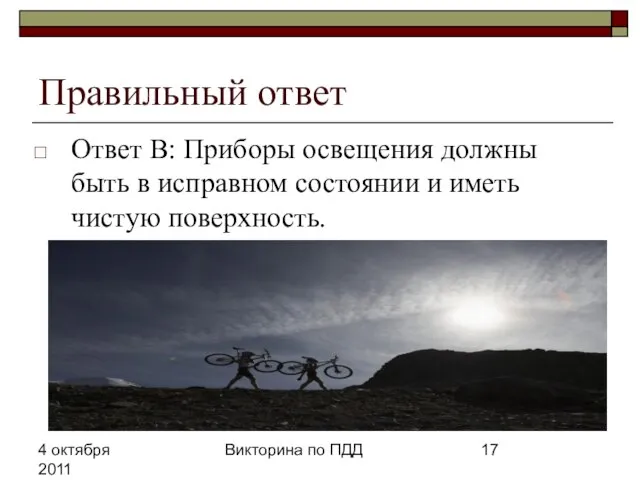 Правильный ответ

Ответ В: Приборы освещения должны быть в исправном состоянии и иметь чистую поверхность.

4 октября 2011

Викторина по ПДД

17